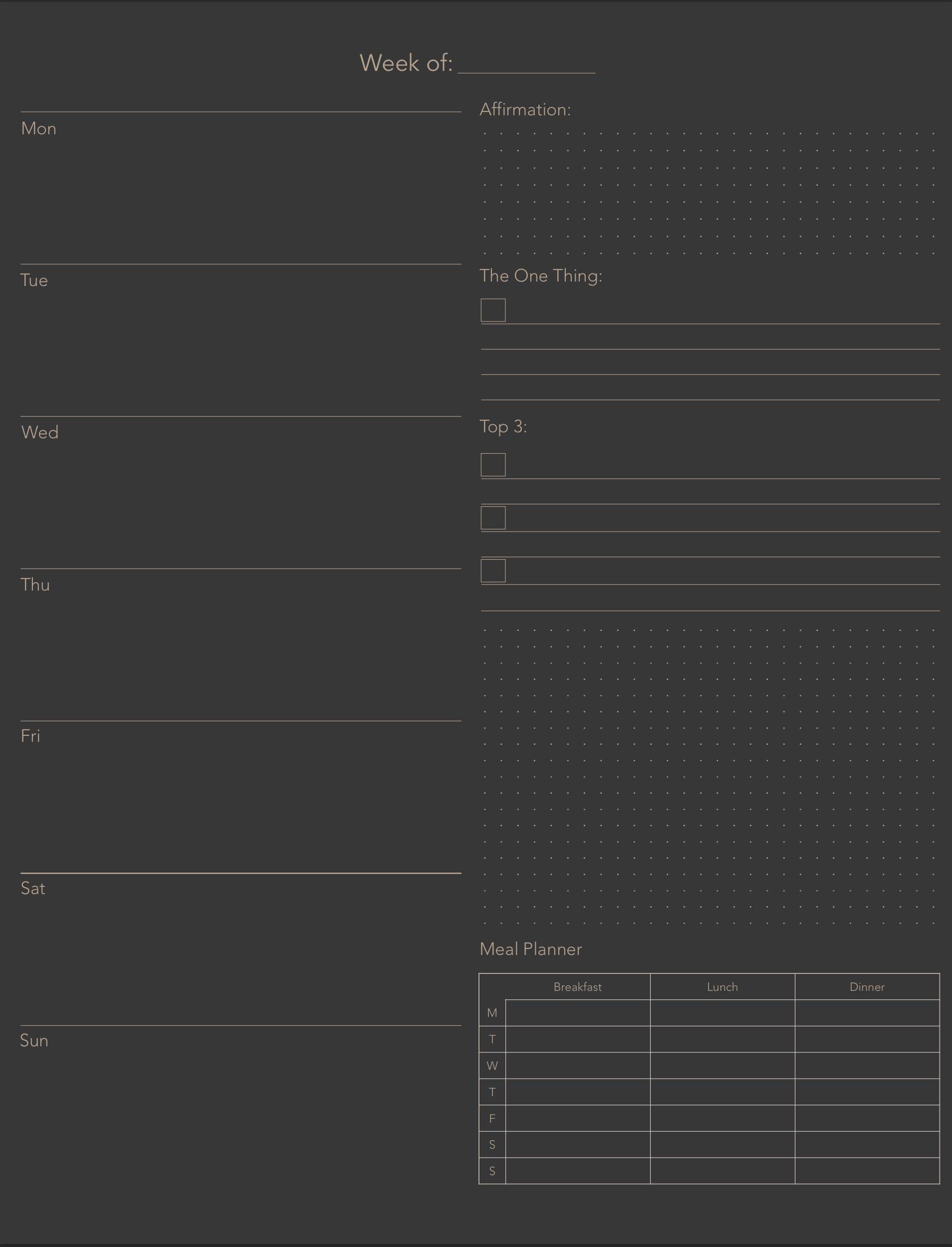 Week of: ___________

Mon

Tue

Wed

Thu

Fri

Sat

Sun

Affirmation:

The One Thing:

Top 3:

Meal Planner

| | Breakfast | Lunch | Dinner |
|---|---|---|---|
| M | | | |
| T | | | |
| W | | | |
| T | | | |
| F | | | |
| S | | | |
| S | | | |